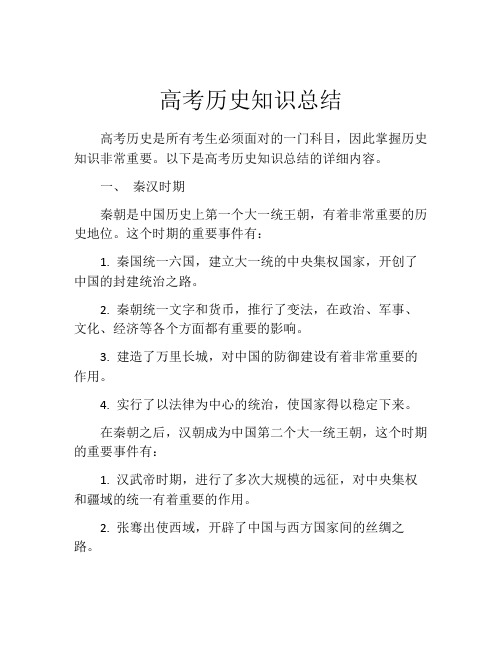 高考历史知识总结

高考历史是所有考生必须面对的一门科目，因此掌握历史知识非常重要。以下是高考历史知识总结的详细内容。

一、 秦汉时期

秦朝是中国历史上第一个大一统王朝，有着非常重要的历史地位。这个时期的重要事件有：

1. 秦国统一六国，建立大一统的中央集权国家，开创了中国的封建统治之路。

2. 秦朝统一文字和货币，推行了变法，在政治、军事、文化、经济等各个方面都有重要的影响。

3. 建造了万里长城，对中国的防御建设有着非常重要的作用。

4. 实行了以法律为中心的统治，使国家得以稳定下来。

在秦朝之后，汉朝成为中国第二个大一统王朝，这个时期的重要事件有：

1. 汉武帝时期，进行了多次大规模的远征，对中央集权和疆域的统一有着重要的作用。

2. 张骞出使西域，开辟了中国与西方国家间的丝绸之路。